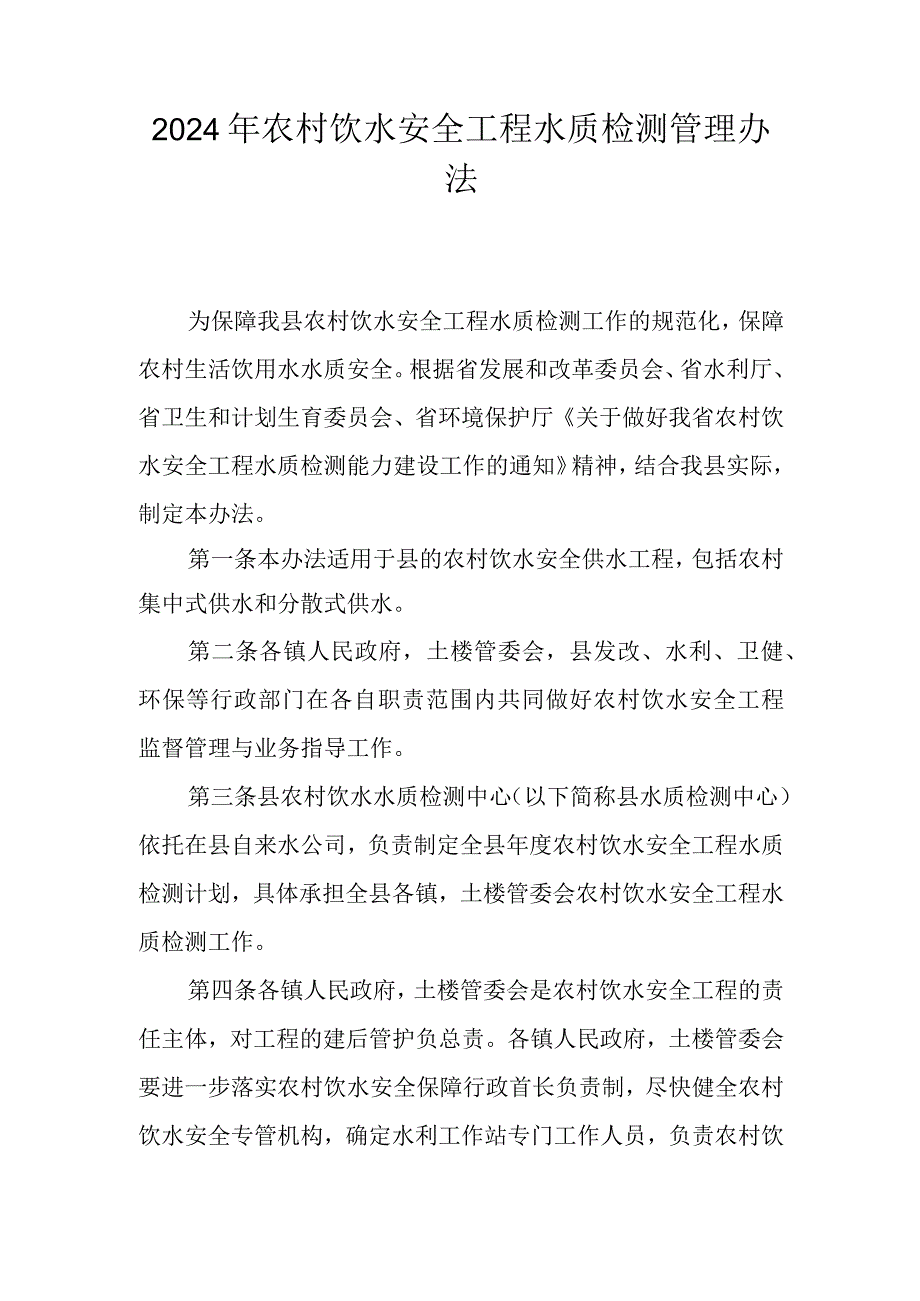 2024年农村饮水安全工程水质检测管理办法

为保障我县农村饮水安全工程水质检测工作的规范化，保障农村生活饮用水水质安全。根据省发展和改革委员会、省水利厅、省卫生和计划生育委员会、省环境保护厅《关于做好我省农村饮水安全工程水质检测能力建设工作的通知》精神，结合我县实际，制定本办法。

第一条本办法适用于县的农村饮水安全供水工程，包括农村集中式供水和分散式供水。

第二条各镇人民政府，土楼管委会，县发改、水利、卫健、环保等行政部门在各自职责范围内共同做好农村饮水安全工程监督管理与业务指导工作。

第三条县农村饮水水质检测中心（以下简称县水质检测中心）依托在县自来水公司，负责制定全县年度农村饮水安全工程水质检测计划，具体承担全县各镇，土楼管委会农村饮水安全工程水质检测工作。

第四条各镇人民政府，土楼管委会是农村饮水安全工程的责任主体，对工程的建后管护负总责。各镇人民政府，土楼管委会要进一步落实农村饮水安全保障行政首长负责制，尽快健全农村饮水安全专管机构，确定水利工作站专门工作人员，负责农村饮